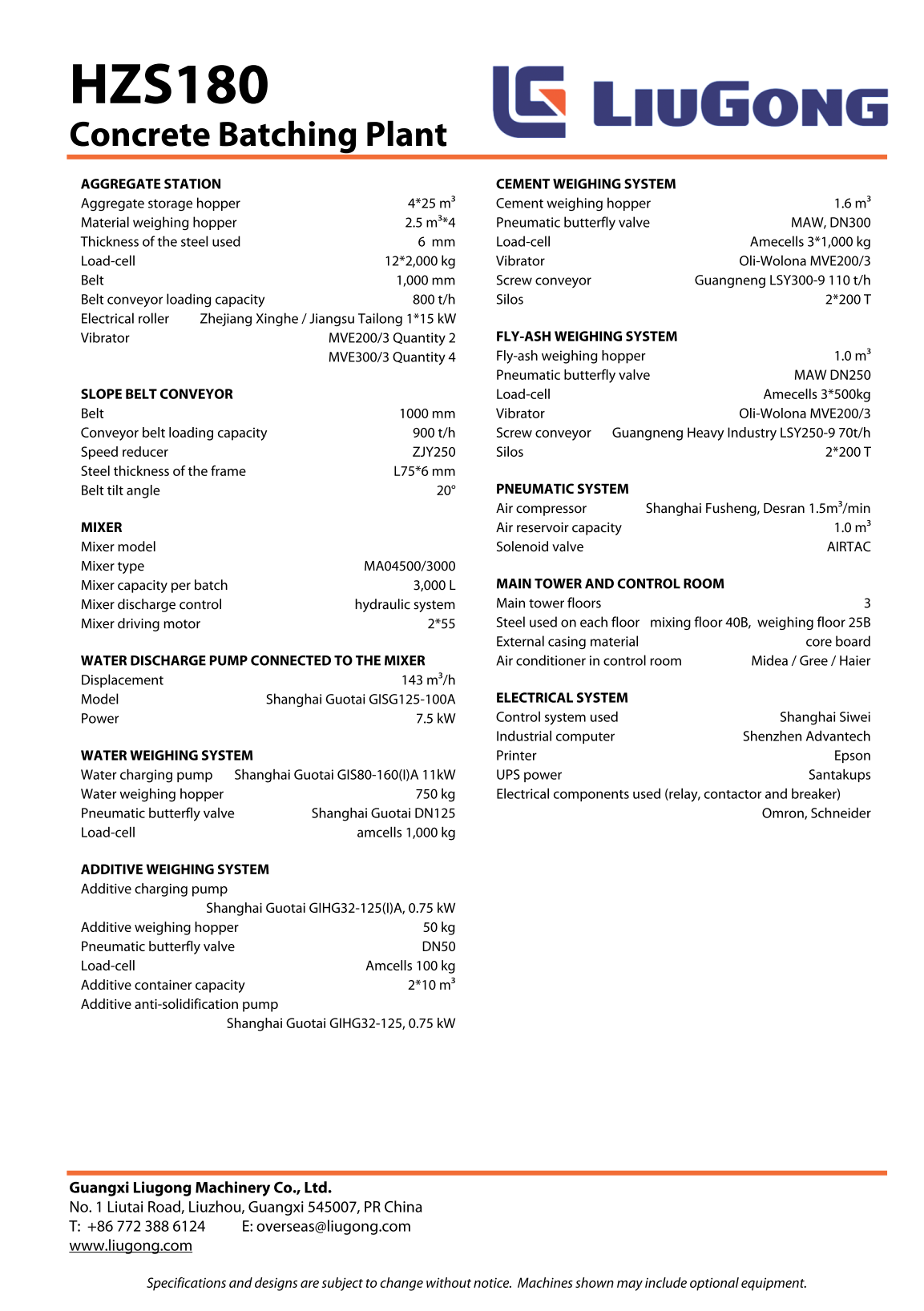 HZS180
Concrete Batching Plant

LIUGONG

AGGREGATE STATION
Aggregate storage hopper 4*25 $m^3$
Material weighing hopper 2.5 $m^3$*4
Thickness of the steel used 6 mm
Load-cell 12*2,000 kg
Belt 1,000 mm
Belt conveyor loading capacity 800 t/h
Electrical roller Zhejiang Xinghe / Jiangsu Tailong 1*15 kW
Vibrator MVE200/3 Quantity 2
MVE300/3 Quantity 4

SLOPE BELT CONVEYOR
Belt 1000 mm
Conveyor belt loading capacity 900 t/h
Speed reducer ZJY250
Steel thickness of the frame L75*6 mm
Belt tilt angle 20°

MIXER
Mixer model
Mixer type MA04500/3000
Mixer capacity per batch 3,000 L
Mixer discharge control hydraulic system
Mixer driving motor 2*55

WATER DISCHARGE PUMP CONNECTED TO THE MIXER
Displacement 143 $m^3$/h
Model Shanghai Guotai GISG125-100A
Power 7.5 kW

WATER WEIGHING SYSTEM
Water charging pump Shanghai Guotai GIS80-160(I)A 11kW
Water weighing hopper 750 kg
Pneumatic butterfly valve Shanghai Guotai DN125
Load-cell amcells 1,000 kg

ADDITIVE WEIGHING SYSTEM
Additive charging pump
Shanghai Guotai GIHG32-125(I)A, 0.75 kW
Additive weighing hopper 50 kg
Pneumatic butterfly valve DN50
Load-cell Amcells 100 kg
Additive container capacity 2*10 $m^3$
Additive anti-solidification pump
Shanghai Guotai GIHG32-125, 0.75 kW

CEMENT WEIGHING SYSTEM
Cement weighing hopper 1.6 $m^3$
Pneumatic butterfly valve MAW, DN300
Load-cell Amecells 3*1,000 kg
Vibrator Oli-Wolona MVE200/3
Screw conveyor Guangneng LSY300-9 110 t/h
Silos 2*200 T

FLY-ASH WEIGHING SYSTEM
Fly-ash weighing hopper 1.0 $m^3$
Pneumatic butterfly valve MAW DN250
Load-cell Amecells 3*500kg
Vibrator Oli-Wolona MVE200/3
Screw conveyor Guangneng Heavy Industry LSY250-9 70t/h
Silos 2*200 T

PNEUMATIC SYSTEM
Air compressor Shanghai Fusheng, Desran 1.5$m^3$/min
Air reservoir capacity 1.0 $m^3$
Solenoid valve AIRTAC

MAIN TOWER AND CONTROL ROOM
Main tower floors 3
Steel used on each floor mixing floor 40B, weighing floor 25B
External casing material core board
Air conditioner in control room Midea / Gree / Haier

ELECTRICAL SYSTEM
Control system used Shanghai Siwei
Industrial computer Shenzhen Advantech
Printer Epson
UPS power Santakups
Electrical components used (relay, contactor and breaker)
Omron, Schneider

Guangxi Liugong Machinery Co., Ltd.
No. 1 Liutai Road, Liuzhou, Guangxi 545007, PR China
T: +86 772 388 6124 E: overseas@liugong.com
www.liugong.com

Specifications and designs are subject to change without notice. Machines shown may include optional equipment.